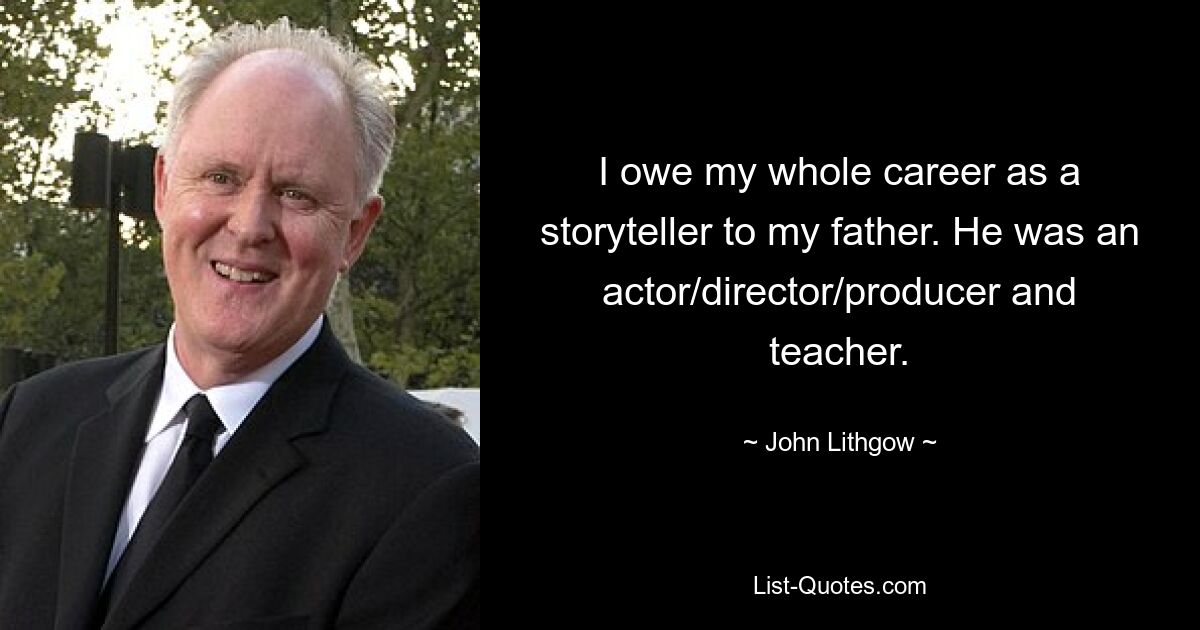 I owe my whole career as a storyteller to my father. He was an actor/director/producer and teacher.

~ John Lithgow ~

List-Quotes.com